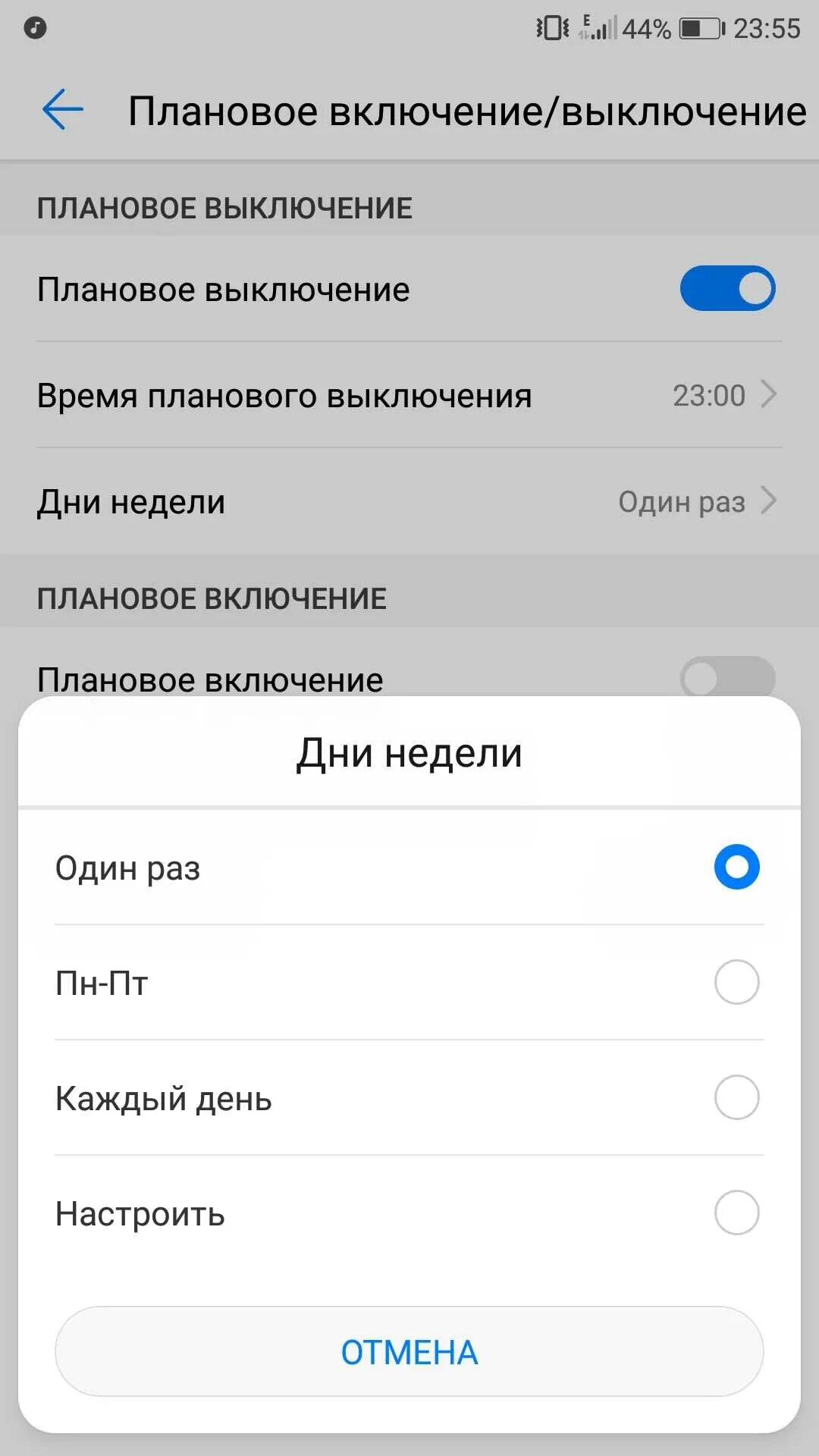 E 44% 23:55

Плановое включение/выключение

ПЛАНОВОЕ ВЫКЛЮЧЕНИЕ

Плановое выключение

Время планового выключения 23:00

Дни недели Один раз

ПЛАНОВОЕ ВКЛЮЧЕНИЕ

Плановое включение

Дни недели

Один раз

Пн-Пт

Каждый день

Настроить

ОТМЕНА